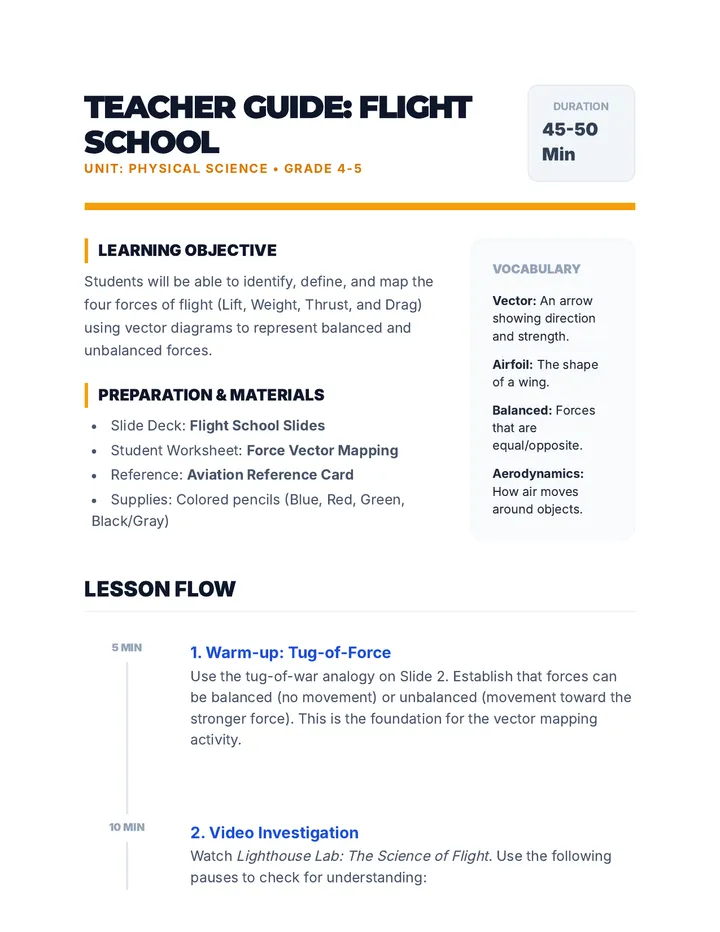 TEACHER GUIDE: FLIGHT SCHOOL

UNIT: PHYSICAL SCIENCE • GRADE 4-5

DURATION
45-50 Min

LEARNING OBJECTIVE

Students will be able to identify, define, and map the four forces of flight (Lift, Weight, Thrust, and Drag) using vector diagrams to represent balanced and unbalanced forces.

PREPARATION & MATERIALS

• Slide Deck: Flight School Slides
• Student Worksheet: Force Vector Mapping
• Reference: Aviation Reference Card
• Supplies: Colored pencils (Blue, Red, Green, Black/Gray)

VOCABULARY

Vector: An arrow showing direction and strength.

Airfoil: The shape of a wing.

Balanced: Forces that are equal/opposite.

Aerodynamics: How air moves around objects.

LESSON FLOW

5 MIN

1. Warm-up: Tug-of-Force

Use the tug-of-war analogy on Slide 2. Establish that forces can be balanced (no movement) or unbalanced (movement toward the stronger force). This is the foundation for the vector mapping activity.

10 MIN

2. Video Investigation

Watch Lighthouse Lab: The Science of Flight. Use the following pauses to check for understanding: